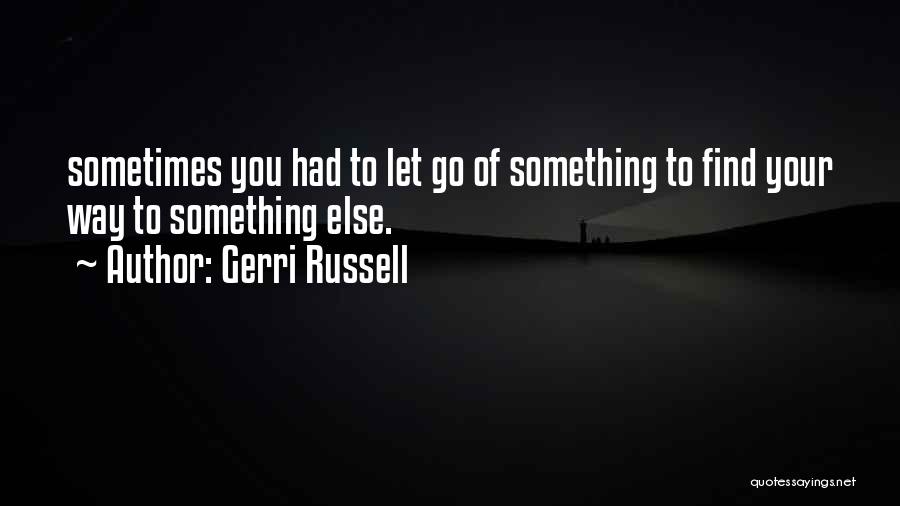 sometimes you had to let go of something to find your way to something else.
~ Author: Gerri Russell

quotessayings.net